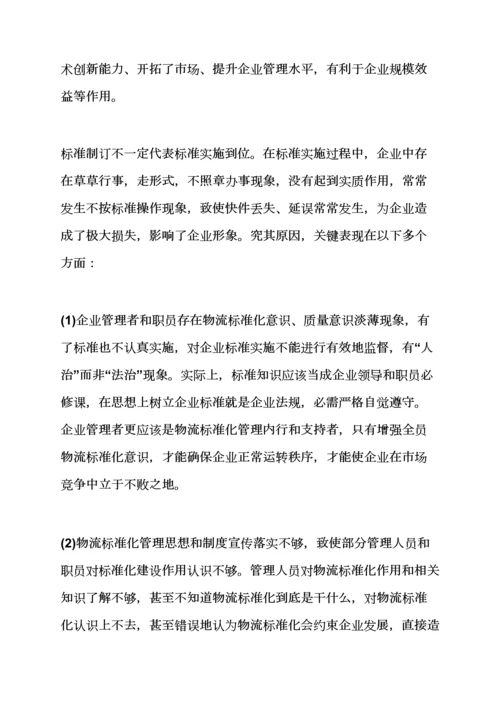 术创新能力、开拓了市场、提升企业管理水平，有利于企业规模效益等作用。

标准制订不一定代表标准实施到位。在标准实施过程中，企业中存在草草行事，走形式，不照章办事现象，没有起到实质作用，常常发生不按标准操作现象，致使快件丢失、延误常常发生，为企业造成了极大损失，影响了企业形象。究其原因，关键表现在以下多个方面：

(1)企业管理者和职员存在物流标准化意识、质量意识淡薄现象，有了标准也不认真实施，对企业标准实施不能进行有效地监督，有“人治”而非“法治”现象。实际上，标准知识应该当成企业领导和职员必修课，在思想上树立企业标准就是企业法规，必需严格自觉遵守。企业管理者更应该是物流标准化管理内行和支持者，只有增强全员物流标准化意识，才能确保企业正常运转秩序，才能使企业在市场竞争中立于不败之地。

(2)物流标准化管理思想和制度宣传落实不够，致使部分管理人员和职员对标准化建设作用认识不够。管理人员对物流标准化作用和相关知识了解不够，甚至不知道物流标准化到底是干什么，对物流标准化认识上不去，甚至错误地认为物流标准化会约束企业发展，直接造